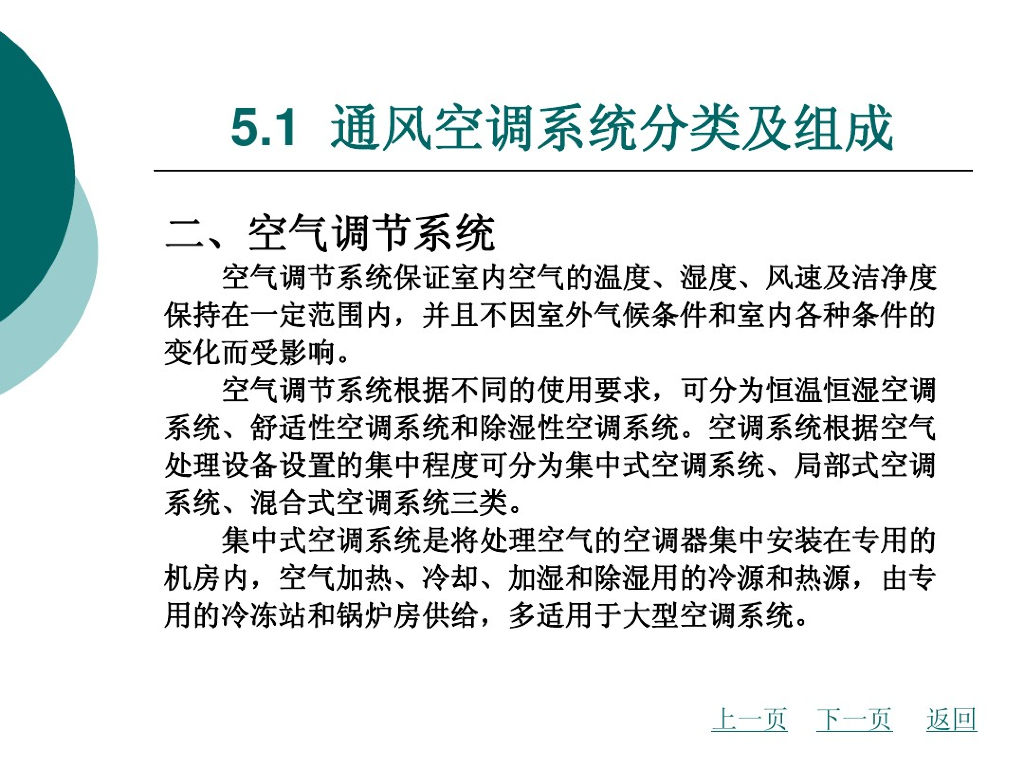 5.1 通风空调系统分类及组成

二、空气调节系统

空气调节系统保证室内空气的温度、湿度、风速及洁净度保持在一定范围内，并且不因室外气候条件和室内各种条件的变化而受影响。

空气调节系统根据不同的使用要求，可分为恒温恒湿空调系统、舒适性空调系统和除湿性空调系统。空调系统根据空气处理设备设置的集中程度可分为集中式空调系统、局部式空调系统、混合式空调系统三类。

集中式空调系统是将处理空气的空调器集中安装在专用的机房内，空气加热、冷却、加湿和除湿用的冷源和热源，由专用的冷冻站和锅炉房供给，多适用于大型空调系统。

上一页 下一页 返回